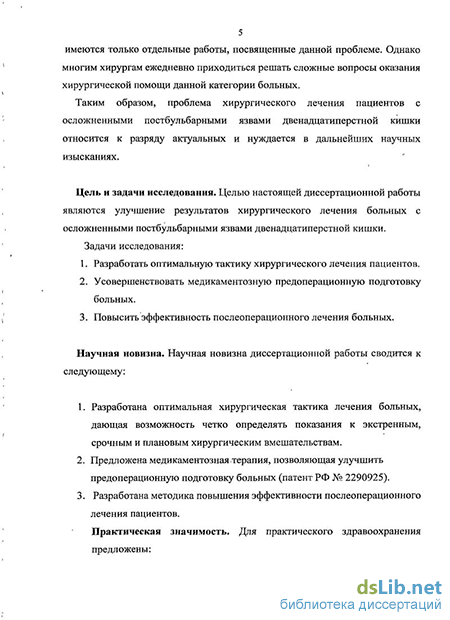 5

имеются только отдельные работы, посвященные данной проблеме. Однако многим хирургам ежедневно приходиться решать сложные вопросы оказания хирургической помощи данной категории больных.

Таким образом, проблема хирургического лечения пациентов с осложненными постбульбарными язвами двенадцатиперстной кишки относится к разряду актуальных и нуждается в дальнейших научных изысканиях.

Цель и задачи исследования. Целью настоящей диссертационной работы являются улучшение результатов хирургического лечения больных с осложненными постбульбарными язвами двенадцатиперстной кишки.

Задачи исследования:

1. Разработать оптимальную тактику хирургического лечения пациентов.
2. Усовершенствовать медикаментозную предоперационную подготовку больных.
3. Повысить эффективность послеоперационного лечения больных.

Научная новизна. Научная новизна диссертационной работы сводится к следующему:

1. Разработана оптимальная хирургическая тактика лечения больных, дающая возможность четко определять показания к экстренным, срочным и плановым хирургическим вмешательствам.
2. Предложена медикаментозная терапия, позволяющая улучшить предоперационную подготовку больных (патент РФ № 2290925).
3. Разработана методика повышения эффективности послеоперационного лечения пациентов.

Практическая значимость. Для практического здравоохранения предложены:

dsLib.net
библиотека диссертаций